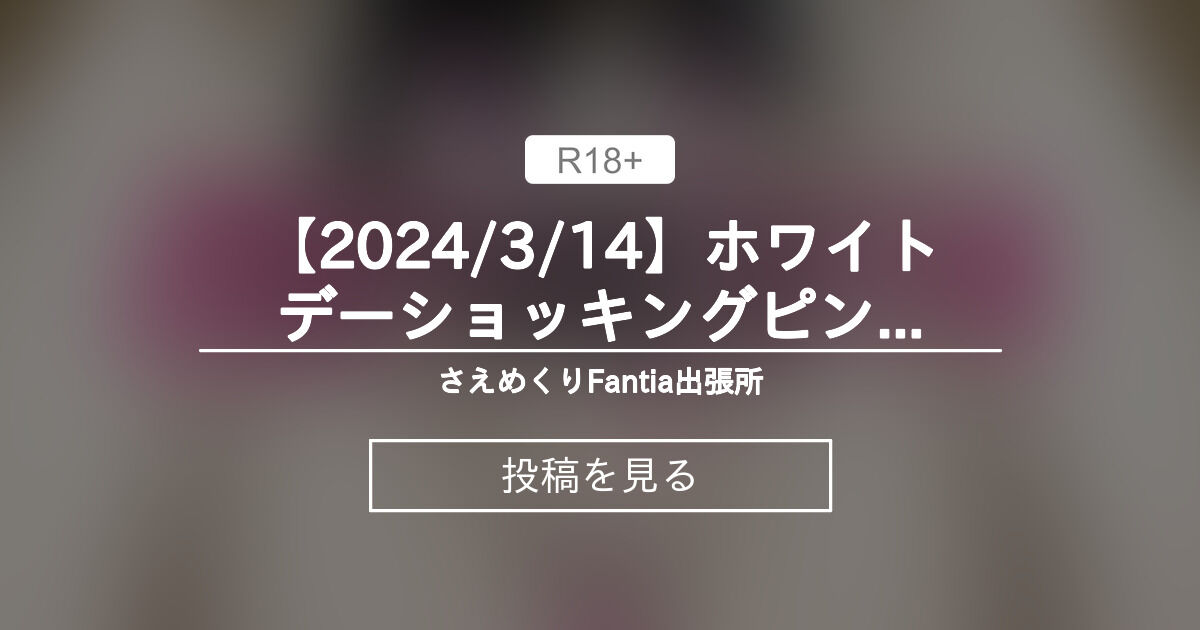 R18+

【2024/3/14】ホワイトデーショッキングピン...

さえめくりFantia出張所

投稿を見る